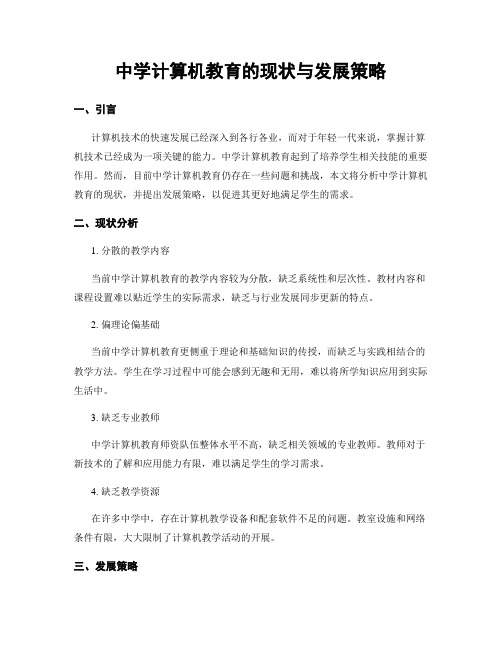 中学计算机教育的现状与发展策略

一、引言

计算机技术的快速发展已经深入到各行各业，而对于年轻一代来说，掌握计算机技术已经成为一项关键的能力。中学计算机教育起到了培养学生相关技能的重要作用。然而，目前中学计算机教育仍存在一些问题和挑战，本文将分析中学计算机教育的现状，并提出发展策略，以促进其更好地满足学生的需求。

二、现状分析

1. 分散的教学内容

当前中学计算机教育的教学内容较为分散，缺乏系统性和层次性。教材内容和课程设置难以贴近学生的实际需求，缺乏与行业发展同步更新的特点。

2. 偏理论偏基础

当前中学计算机教育更侧重于理论和基础知识的传授，而缺乏与实践相结合的教学方法。学生在学习过程中可能会感到无趣和无用，难以将所学知识应用到实际生活中。

3. 缺乏专业教师

中学计算机教育师资队伍整体水平不高，缺乏相关领域的专业教师。教师对于新技术的了解和应用能力有限，难以满足学生的学习需求。

4. 缺乏教学资源

在许多中学中，存在计算机教学设备和配套软件不足的问题。教室设施和网络条件有限，大大限制了计算机教学活动的开展。

三、发展策略